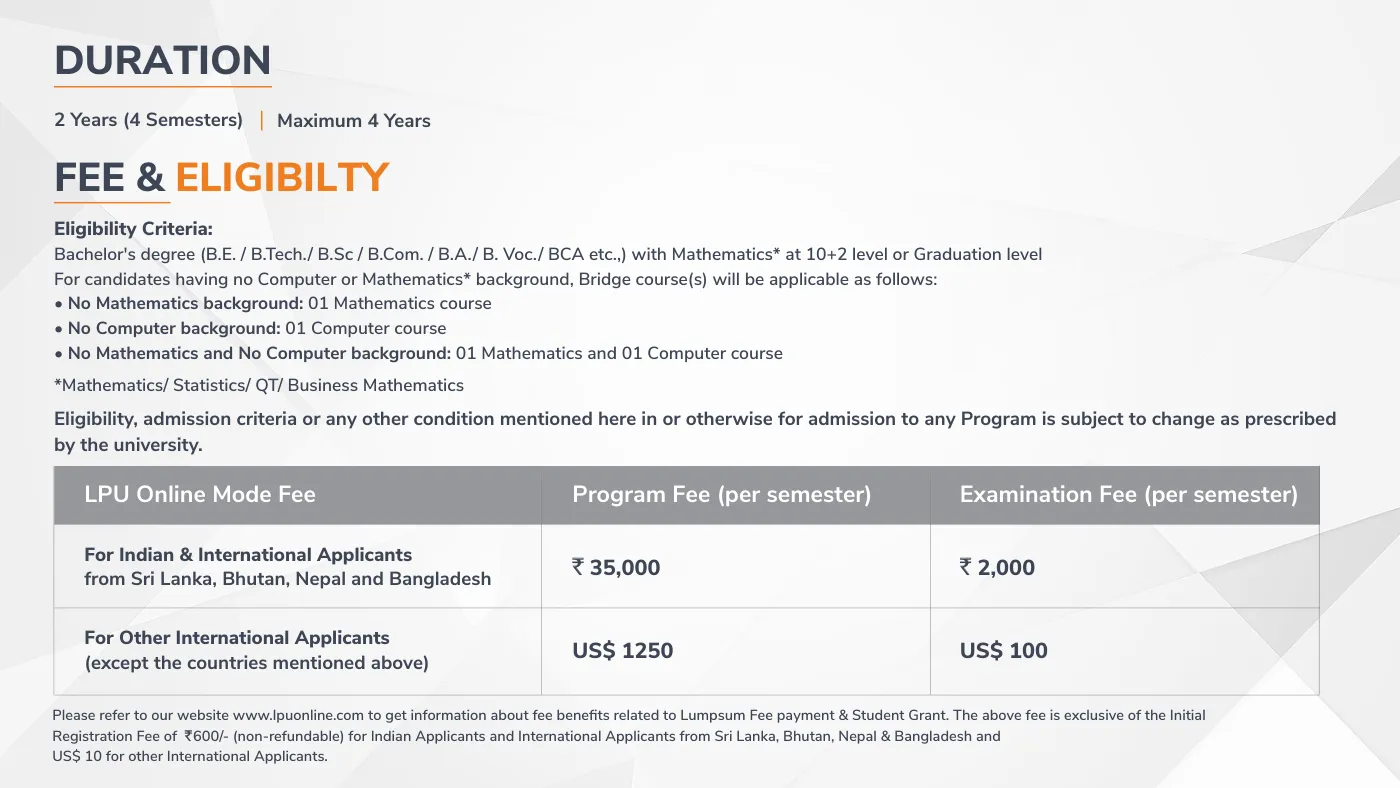 DURATION

2 Years (4 Semesters) | Maximum 4 Years

FEE & ELIGIBILTY

Eligibility Criteria:
Bachelor's degree (B.E. / B.Tech./ B.Sc / B.Com. / B.A./ B. Voc./ BCA etc.,) with Mathematics* at 10+2 level or Graduation level
For candidates having no Computer or Mathematics* background, Bridge course(s) will be applicable as follows:
• No Mathematics background: 01 Mathematics course
• No Computer background: 01 Computer course
• No Mathematics and No Computer background: 01 Mathematics and 01 Computer course

*Mathematics/ Statistics/ QT/ Business Mathematics

Eligibility, admission criteria or any other condition mentioned here in or otherwise for admission to any Program is subject to change as prescribed by the university.

| LPU Online Mode Fee | Program Fee (per semester) | Examination Fee (per semester) |
|---|---|---|
| For Indian & International Applicants from Sri Lanka, Bhutan, Nepal and Bangladesh | ₹ 35,000 | ₹ 2,000 |
| For Other International Applicants (except the countries mentioned above) | US$ 1250 | US$ 100 |

Please refer to our website www.lpuonline.com to get information about fee benefits related to Lumpsum Fee payment & Student Grant. The above fee is exclusive of the Initial Registration Fee of ₹600/- (non-refundable) for Indian Applicants and International Applicants from Sri Lanka, Bhutan, Nepal & Bangladesh and US$ 10 for other International Applicants.